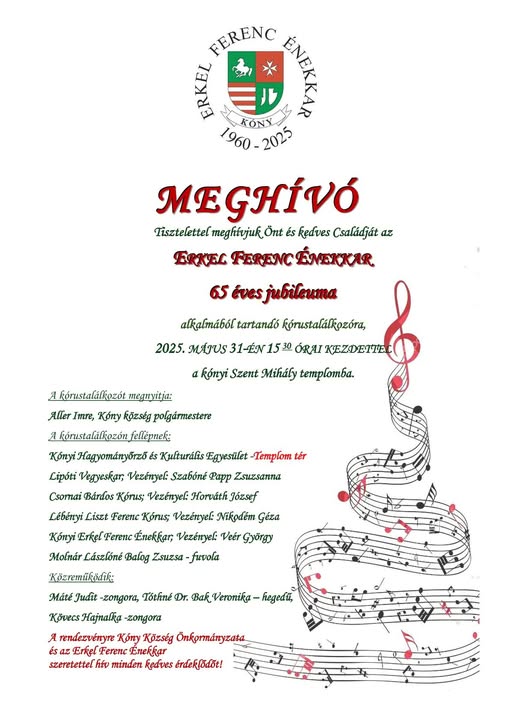 ERKEL FERENC ÉNEKKAR
KÓNY
1960 - 2025

MEGHÍVÓ

Tisztelettel meghívjuk Önt és kedves Családját az

ERKEL FERENC ÉNEKKAR

65 éves jubileuma

alkalmából tartandó kórustalálkozóra,

2025. MÁJUS 31-ÉN 15 $^{30}$ ÓRAI KEZDETTEL

a kónyi Szent Mihály templomba.

A kórustalálkozót megnyitja:

Aller Imre, Kóny község polgármestere

A kórustalálkozón fellépnek:

Kónyi Hagyományőrző és Kulturális Egyesület -Templom tér

Lipóti Vegyeskar; Vezényel: Szabóné Papp Zsuzsanna

Csornai Bárdos Kórus; Vezényel: Horváth József

Lébényi Liszt Ferenc Kórus; Vezényel: Nikodém Géza

Kónyi Erkel Ferenc Énekkar; Vezényel: Veér György

Molnár Lászlóné Balog Zsuzsa - fuvola

Közreműködik:

Máté Judit -zongora, Tóthné Dr. Bak Veronika – hegedű,

Kövecs Hajnalka -zongora

A rendezvényre Kóny Község Önkormányzata és az Erkel Ferenc Énekkar szeretettel hív minden kedves érdeklődőt!